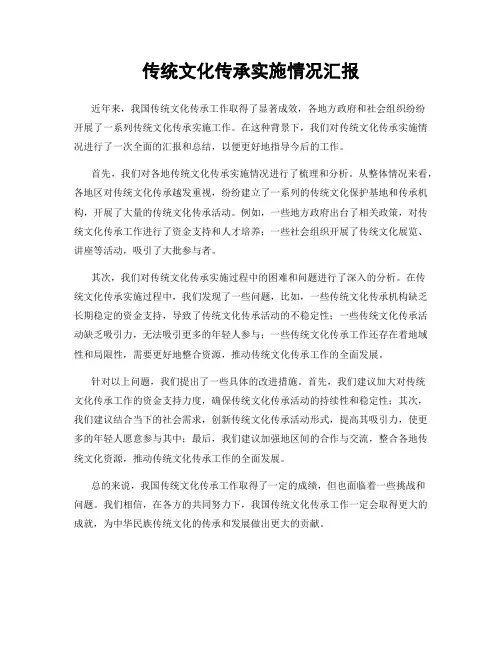 传统文化传承实施情况汇报

近年来，我国传统文化传承工作取得了显著成效，各地方政府和社会组织纷纷开展了一系列传统文化传承实施工作。在这种背景下，我们对传统文化传承实施情况进行了一次全面的汇报和总结，以便更好地指导今后的工作。

首先，我们对各地传统文化传承实施情况进行了梳理和分析。从整体情况来看，各地区对传统文化传承越发重视，纷纷建立了一系列的传统文化保护基地和传承机构，开展了大量的传统文化传承活动。例如，一些地方政府出台了相关政策，对传统文化传承工作进行了资金支持和人才培养；一些社会组织开展了传统文化展览、讲座等活动，吸引了大批参与者。

其次，我们对传统文化传承实施过程中的困难和问题进行了深入的分析。在传统文化传承实施过程中，我们发现了一些问题，比如，一些传统文化传承机构缺乏长期稳定的资金支持，导致了传统文化传承活动的不稳定性；一些传统文化传承活动缺乏吸引力，无法吸引更多的年轻人参与；一些传统文化传承工作还存在着地域性和局限性，需要更好地整合资源，推动传统文化传承工作的全面发展。

针对以上问题，我们提出了一些具体的改进措施。首先，我们建议加大对传统文化传承工作的资金支持力度，确保传统文化传承活动的持续性和稳定性；其次，我们建议结合当下的社会需求，创新传统文化传承活动形式，提高其吸引力，使更多的年轻人愿意参与其中；最后，我们建议加强地区间的合作与交流，整合各地传统文化资源，推动传统文化传承工作的全面发展。

总的来说，我国传统文化传承工作取得了一定的成绩，但也面临着一些挑战和问题。我们相信，在各方的共同努力下，我国传统文化传承工作一定会取得更大的成就，为中华民族传统文化的传承和发展做出更大的贡献。